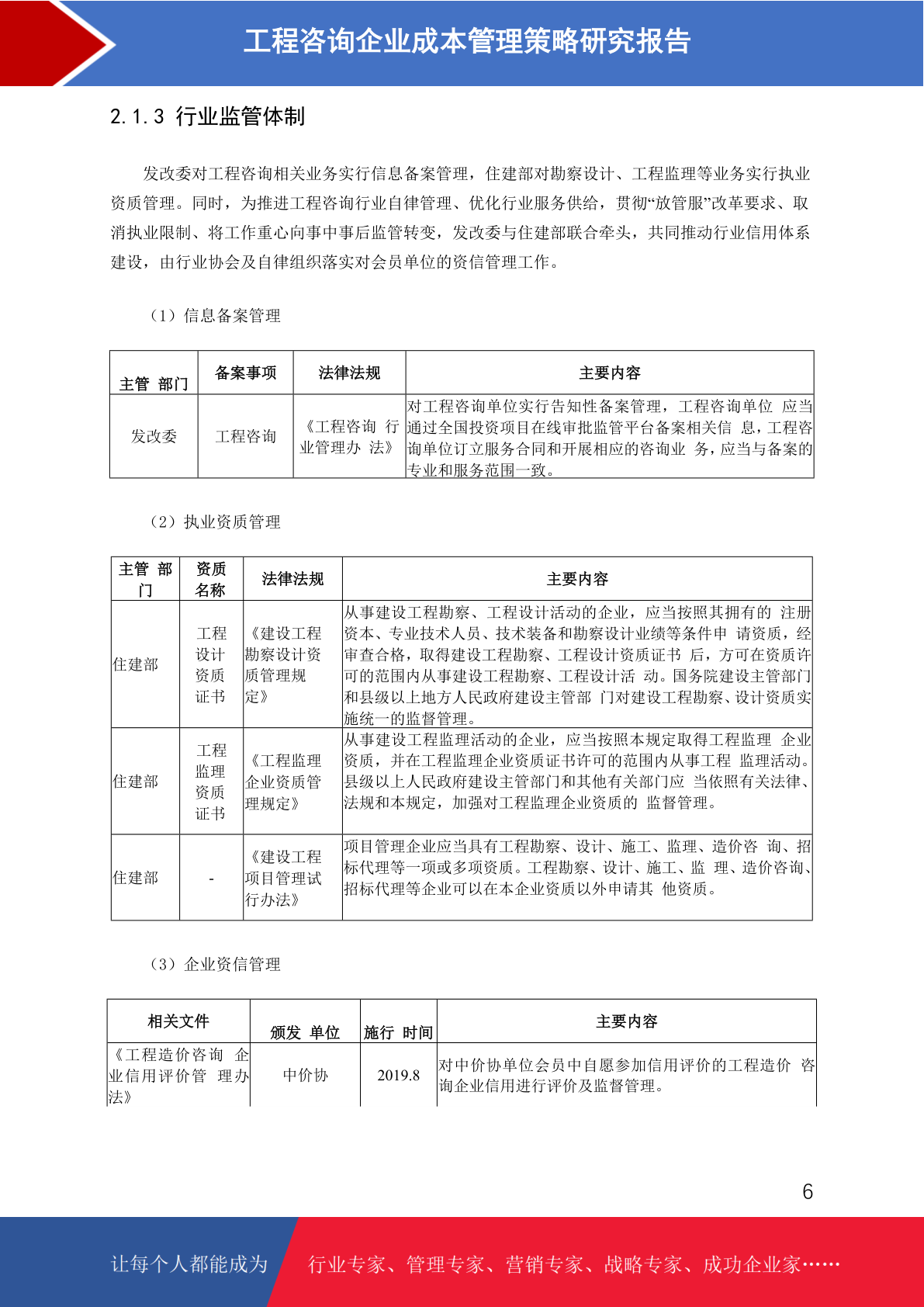 工程咨询企业成本管理策略研究报告

2.1.3 行业监管体制

发改委对工程咨询相关业务实行信息备案管理，住建部对勘察设计、工程监理等业务实行执业资质管理。同时，为推进工程咨询行业自律管理、优化行业服务供给，贯彻“放管服”改革要求、取消执业限制、将工作重心向事中事后监管转变，发改委与住建部联合牵头，共同推动行业信用体系建设，由行业协会及自律组织落实对会员单位的资信管理工作。

（1）信息备案管理

| 主管 部门 | 备案事项 | 法律法规 | 主要内容 |
|---|---|---|---|
| 发改委 | 工程咨询 | 《工程咨询 行业管理办 法》 | 对工程咨询单位实行告知性备案管理，工程咨询单位 应当通过全国投资项目在线审批监管平台备案相关信 息，工程咨询单位订立服务合同和开展相应的咨询业 务，应当与备案的专业和服务范围一致。 |

（2）执业资质管理

| 主管 部门 | 资质名称 | 法律法规 | 主要内容 |
|---|---|---|---|
| 住建部 | 工程设计资质证书 | 《建设工程勘察设计资质管理规定》 | 从事建设工程勘察、工程设计活动的企业，应当按照其拥有的 注册资本、专业技术人员、技术装备和勘察设计业绩等条件申 请资质，经审查合格，取得建设工程勘察、工程设计资质证书 后，方可在资质许可的范围内从事建设工程勘察、工程设计活 动。国务院建设主管部门和县级以上地方人民政府建设主管部 门对建设工程勘察、设计资质实施统一的监督管理。 |
| 住建部 | 工程监理资质证书 | 《工程监理企业资质管理规定》 | 从事建设工程监理活动的企业，应当按照本规定取得工程监理 企业资质，并在工程监理企业资质证书许可的范围内从事工程 监理活动。县级以上人民政府建设主管部门和其他有关部门应 当依照有关法律、法规和本规定，加强对工程监理企业资质的 监督管理。 |
| 住建部 | - | 《建设工程项目管理试行办法》 | 项目管理企业应当具有工程勘察、设计、施工、监理、造价咨 询、招标代理等一项或多项资质。工程勘察、设计、施工、监 理、造价咨询、招标代理等企业可以在本企业资质以外申请其 他资质。 |

（3）企业资信管理

| 相关文件 | 颁发 单位 | 施行 时间 | 主要内容 |
|---|---|---|---|
| 《工程造价咨询 企业信用评价管 理办法》 | 中价协 | 2019.8 | 对中价协单位会员中自愿参加信用评价的工程造价 咨询企业信用进行评价及监督管理。 |

6

让每个人都能成为 行业专家、管理专家、营销专家、战略专家、成功企业家……